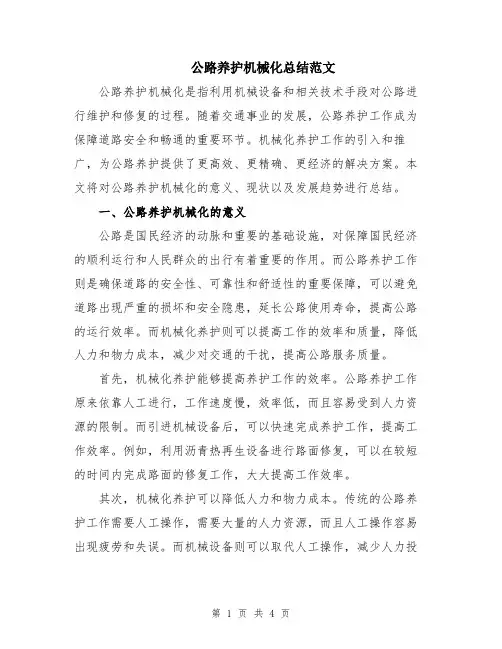 公路养护机械化总结范文

公路养护机械化是指利用机械设备和相关技术手段对公路进行维护和修复的过程。随着交通事业的发展，公路养护工作成为保障道路安全和畅通的重要环节。机械化养护工作的引入和推广，为公路养护提供了更高效、更精确、更经济的解决方案。本文将对公路养护机械化的意义、现状以及发展趋势进行总结。

一、公路养护机械化的意义

公路是国民经济的动脉和重要的基础设施，对保障国民经济的顺利运行和人民群众的出行有着重要的作用。而公路养护工作则是确保道路的安全性、可靠性和舒适性的重要保障，可以避免道路出现严重的损坏和安全隐患，延长公路使用寿命，提高公路的运行效率。而机械化养护则可以提高工作的效率和质量，降低人力和物力成本，减少对交通的干扰，提高公路服务质量。

首先，机械化养护能够提高养护工作的效率。公路养护工作原来依靠人工进行，工作速度慢，效率低，而且容易受到人力资源的限制。而引进机械设备后，可以快速完成养护工作，提高工作效率。例如，利用沥青热再生设备进行路面修复，可以在较短的时间内完成路面的修复工作，大大提高工作效率。

其次，机械化养护可以降低人力和物力成本。传统的公路养护工作需要人工操作，需要大量的人力资源，而且人工操作容易出现疲劳和失误。而机械设备则可以取代人工操作，减少人力投

第 1 页 共 4 页